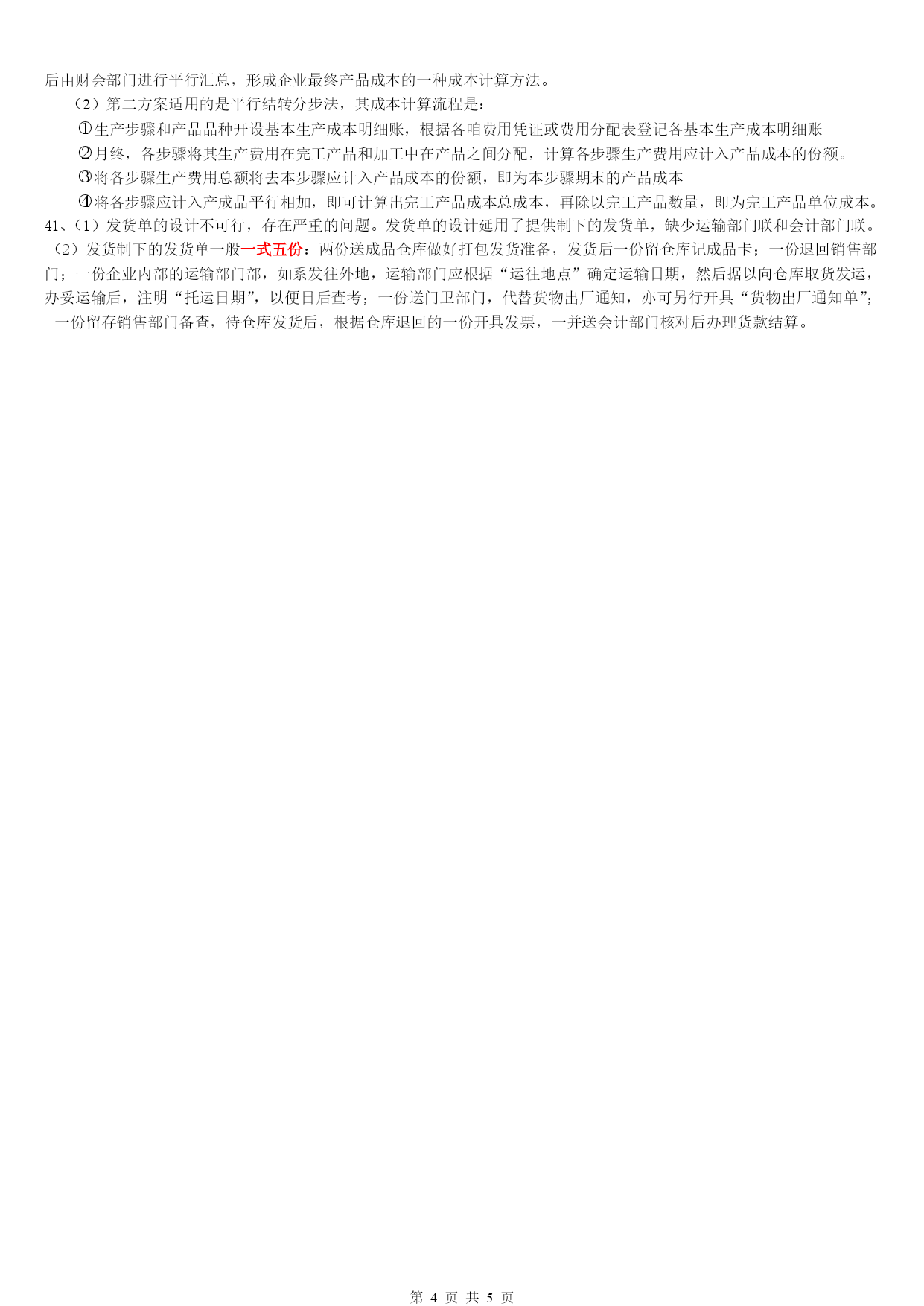 后由财会部门进行平行汇总，形成企业最终产品成本的一种成本计算方法。

（2）第二方案适用的是平行结转分步法，其成本计算流程是：

①生产步骤和产品品种开设基本生产成本明细账，根据各咱费用凭证或费用分配表登记各基本生产成本明细账

②月终，各步骤将其生产费用在完工产品和加工中在产品之间分配，计算各步骤生产费用应计入产品成本的份额。

③将各步骤生产费用总额将去本步骤应计入产品成本的份额，即为本步骤期末的产品成本

④将各步骤应计入产成品平行相加，即可计算出完工产品成本总成本，再除以完工产品数量，即为完工产品单位成本。

41、（1）发货单的设计不可行，存在严重的问题。发货单的设计延用了提供制下的发货单，缺少运输部门联和会计部门联。

（2）发货制下的发货单一般一式五份：两份送成品仓库做好打包发货准备，发货后一份留仓库记成品卡；一份退回销售部门；一份企业内部的运输部门部，如系发往外地，运输部门应根据“运往地点”确定运输日期，然后据以向仓库取货发运，办妥运输后，注明“托运日期”，以便日后查考；一份送门卫部门，代替货物出厂通知，亦可另行开具“货物出厂通知单”；一份留存销售部门备查，待仓库发货后，根据仓库退回的一份开具发票，一并送会计部门核对后办理货款结算。

第 4 页 共 5 页